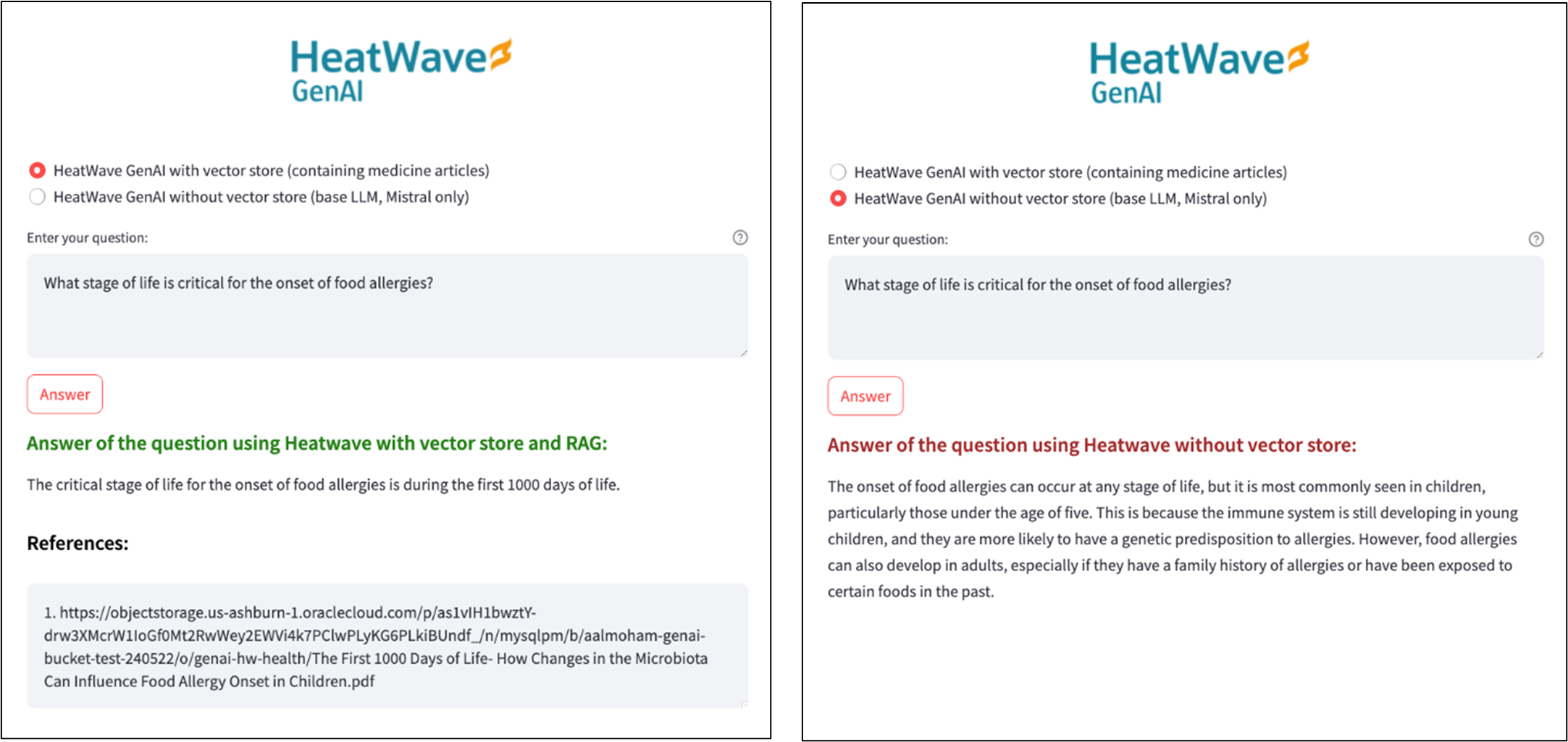 HeatWave
GenAI

HeatWave GenAI with vector store (containing medicine articles)
HeatWave GenAI without vector store (base LLM, Mistral only)

Enter your question:

What stage of life is critical for the onset of food allergies?

Answer

Answer of the question using Heatwave with vector store and RAG:

The critical stage of life for the onset of food allergies is during the first 1000 days of life.

References:

1. https://objectstorage.us-ashburn-1.oraclecloud.com/p/as1vIH1bwztY-drw3XMcrW1IoGf0Mt2RwWey2EWVi4k7PClwPLyKG6PLkiBUndf_/n/mysqlpm/b/aalmoham-genai-bucket-test-240522/o/genai-hw-health/The First 1000 Days of Life- How Changes in the Microbiota Can Influence Food Allergy Onset in Children.pdf

HeatWave
GenAI

HeatWave GenAI with vector store (containing medicine articles)
HeatWave GenAI without vector store (base LLM, Mistral only)

Enter your question:

What stage of life is critical for the onset of food allergies?

Answer

Answer of the question using Heatwave without vector store:

The onset of food allergies can occur at any stage of life, but it is most commonly seen in children, particularly those under the age of five. This is because the immune system is still developing in young children, and they are more likely to have a genetic predisposition to allergies. However, food allergies can also develop in adults, especially if they have a family history of allergies or have been exposed to certain foods in the past.